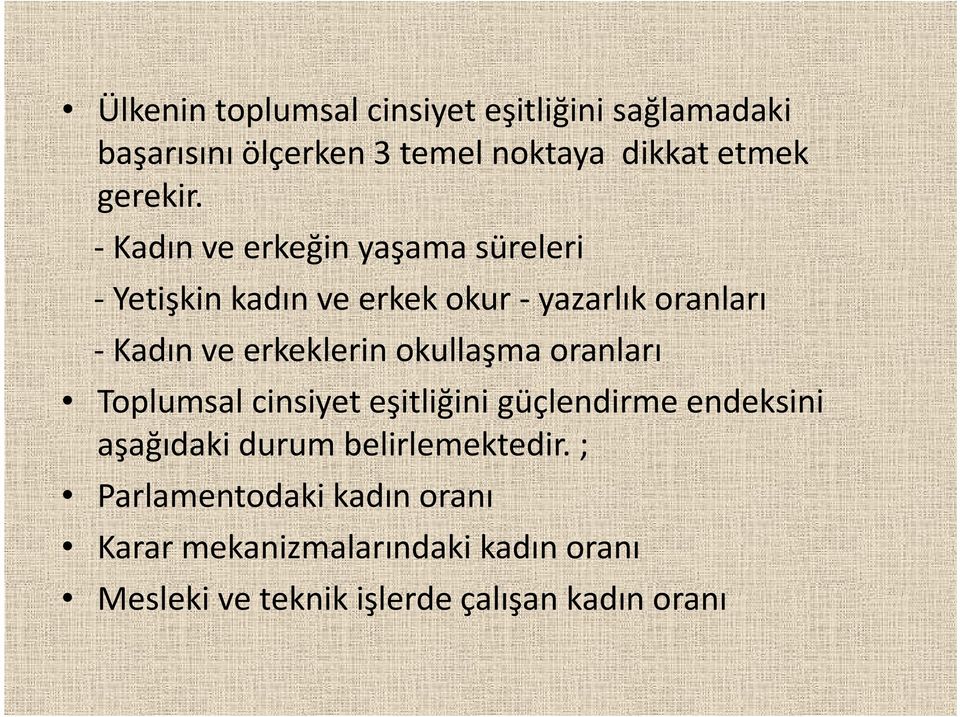 • Ülkenin toplumsal cinsiyet eşitliğini sağlamadaki başarısını ölçerken 3 temel noktaya dikkat etmek gerekir.

- Kadın ve erkeğin yaşama süreleri

- Yetişkin kadın ve erkek okur - yazarlık oranları

- Kadın ve erkeklerin okullaşma oranları

• Toplumsal cinsiyet eşitliğini güçlendirme endeksini aşağıdaki durum belirlemektedir. ;

• Parlamentodaki kadın oranı

• Karar mekanizmalarındaki kadın oranı

• Mesleki ve teknik işlerde çalışan kadın oranı